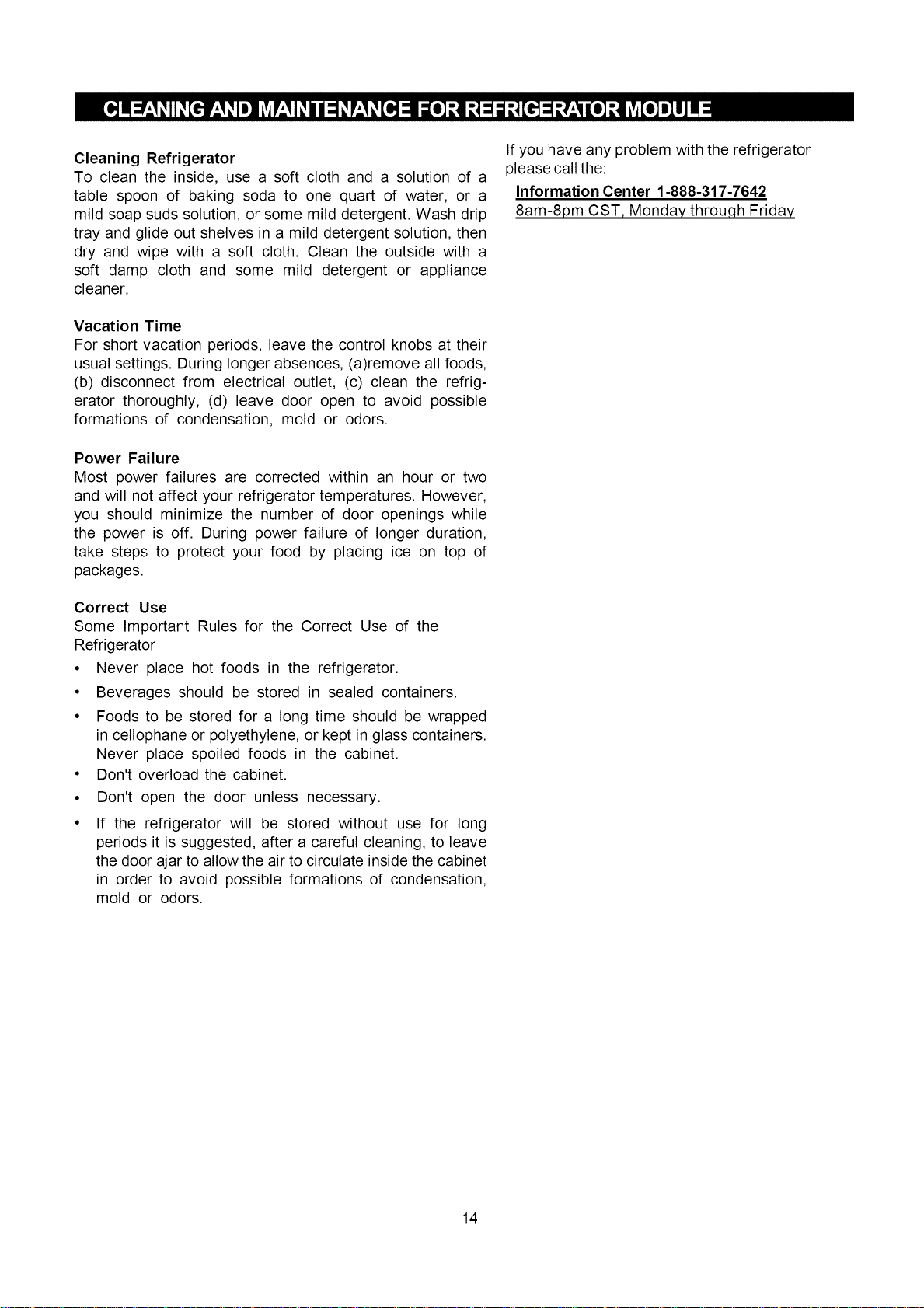 CLEANING AND MAINTENANCE FOR REFRIGERATOR MODULE

Cleaning Refrigerator
To clean the inside, use a soft cloth and a solution of a table spoon of baking soda to one quart of water, or a mild soap suds solution, or some mild detergent. Wash drip tray and glide out shelves in a mild detergent solution, then dry and wipe with a soft cloth. Clean the outside with a soft damp cloth and some mild detergent or appliance cleaner.

Vacation Time
For short vacation periods, leave the control knobs at their usual settings. During longer absences, (a)remove all foods, (b) disconnect from electrical outlet, (c) clean the refrigerator thoroughly, (d) leave door open to avoid possible formations of condensation, mold or odors.

Power Failure
Most power failures are corrected within an hour or two and will not affect your refrigerator temperatures. However, you should minimize the number of door openings while the power is off. During power failure of longer duration, take steps to protect your food by placing ice on top of packages.

Correct Use
Some Important Rules for the Correct Use of the Refrigerator
• Never place hot foods in the refrigerator.
• Beverages should be stored in sealed containers.
• Foods to be stored for a long time should be wrapped in cellophane or polyethylene, or kept in glass containers. Never place spoiled foods in the cabinet.
• Don't overload the cabinet.
• Don't open the door unless necessary.
• If the refrigerator will be stored without use for long periods it is suggested, after a careful cleaning, to leave the door ajar to allow the air to circulate inside the cabinet in order to avoid possible formations of condensation, mold or odors.

If you have any problem with the refrigerator please call the:
Information Center 1-888-317-7642
8am-8pm CST, Monday through Friday

14